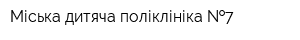 Міська дитяча поліклініка №7